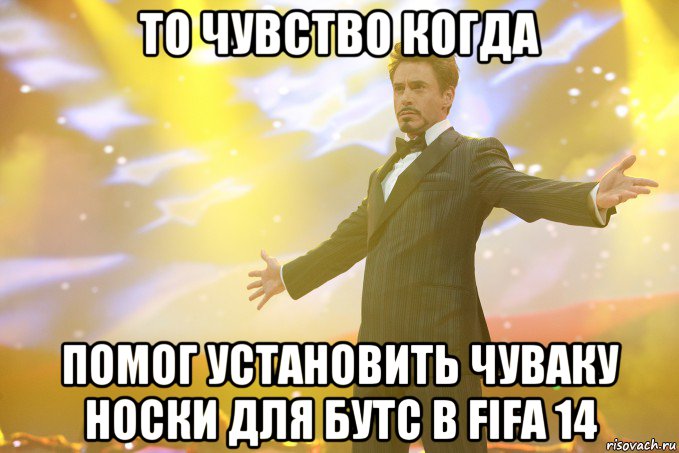 ТО ЧУВСТВО КОГДА

ПОМОГ УСТАНОВИТЬ ЧУВАКУ НОСКИ ДЛЯ БУТС В FIFA 14

risovach.ru